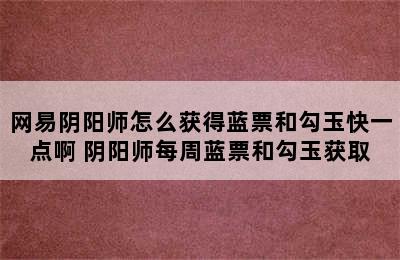 网易阴阳师怎么获得蓝票和勾玉快一点啊 阴阳师每周蓝票和勾玉获取